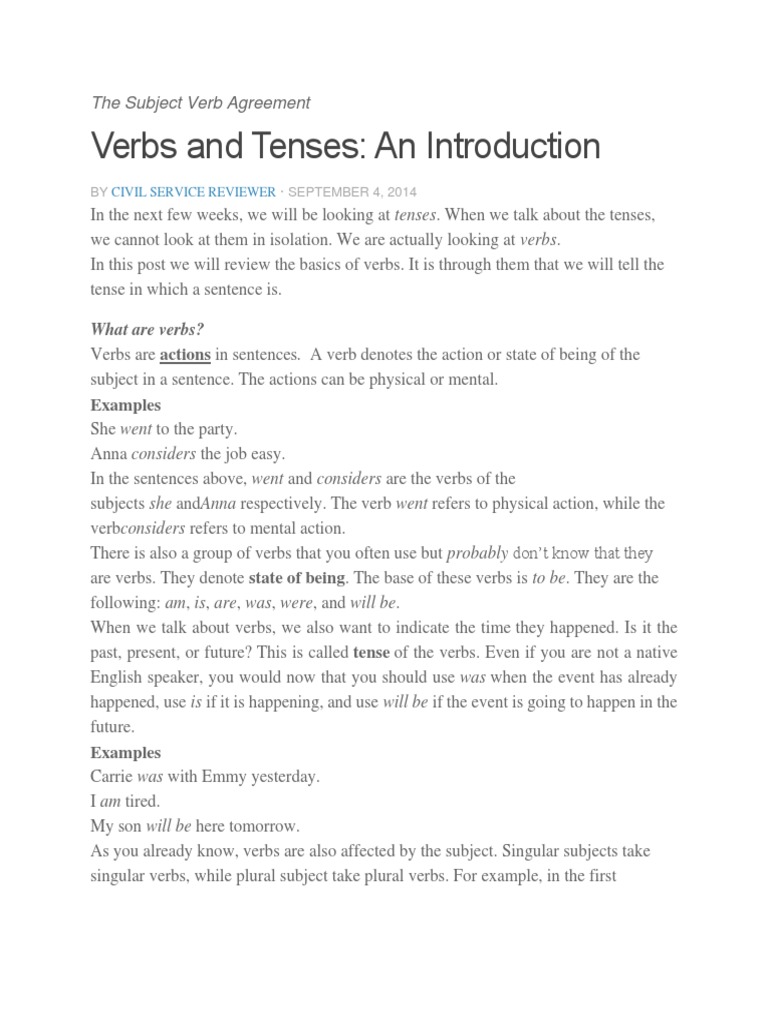 The Subject Verb Agreement

Verbs and Tenses: An Introduction

BY CIVIL SERVICE REVIEWER · SEPTEMBER 4, 2014

In the next few weeks, we will be looking at tenses. When we talk about the tenses, we cannot look at them in isolation. We are actually looking at verbs.
In this post we will review the basics of verbs. It is through them that we will tell the tense in which a sentence is.

What are verbs?
Verbs are actions in sentences. A verb denotes the action or state of being of the subject in a sentence. The actions can be physical or mental.
Examples
She went to the party.
Anna considers the job easy.
In the sentences above, went and considers are the verbs of the subjects she andAnna respectively. The verb went refers to physical action, while the verbconsiders refers to mental action.
There is also a group of verbs that you often use but probably don't know that they are verbs. They denote state of being. The base of these verbs is to be. They are the following: am, is, are, was, were, and will be.
When we talk about verbs, we also want to indicate the time they happened. Is it the past, present, or future? This is called tense of the verbs. Even if you are not a native English speaker, you would now that you should use was when the event has already happened, use is if it is happening, and use will be if the event is going to happen in the future.
Examples
Carrie was with Emmy yesterday.
I am tired.
My son will be here tomorrow.
As you already know, verbs are also affected by the subject. Singular subjects take singular verbs, while plural subject take plural verbs. For example, in the first